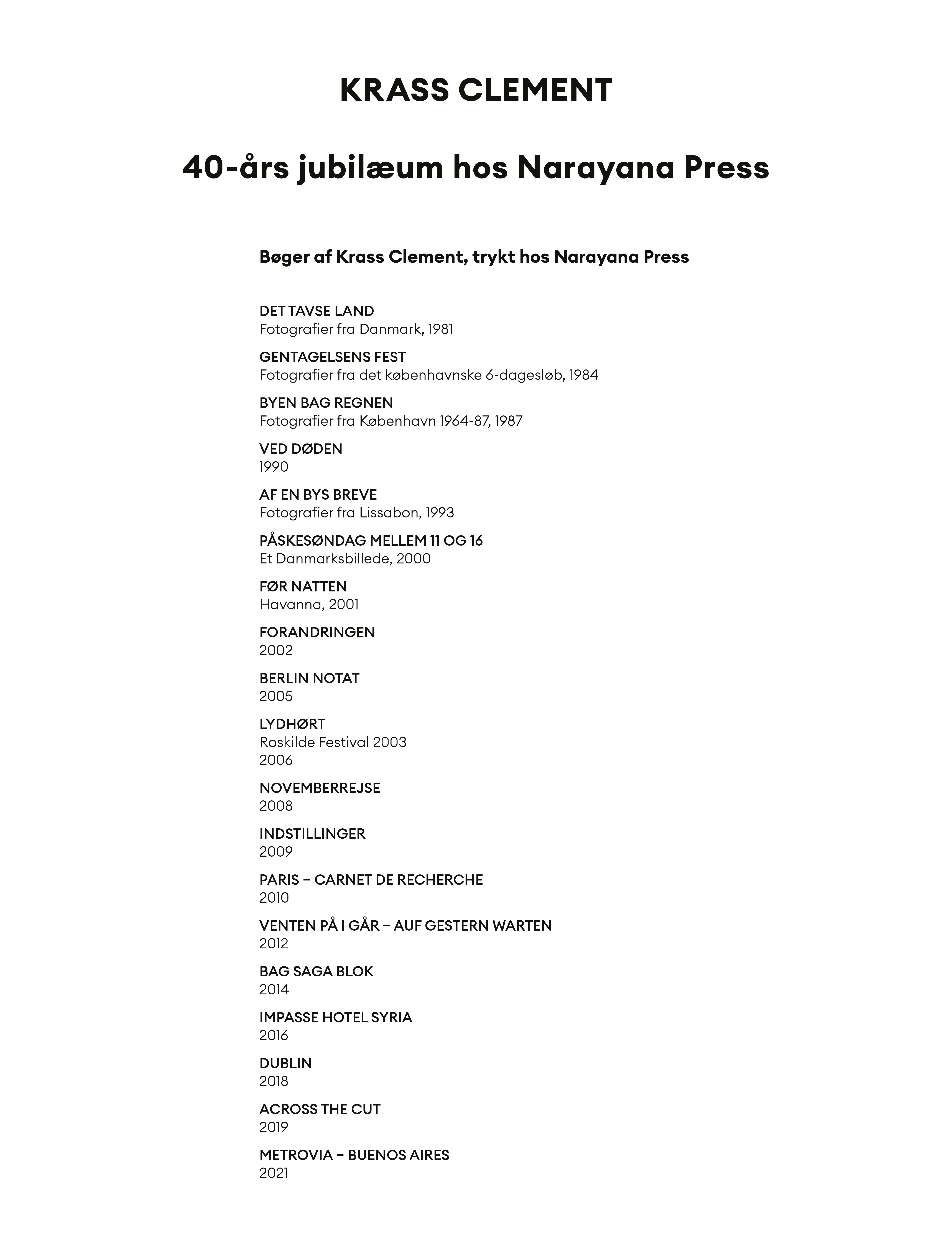 KRASS CLEMENT

40-års jubilæum hos Narayana Press

Bøger af Krass Clement, trykt hos Narayana Press

DET TAVSE LAND
Fotografier fra Danmark, 1981

GENTAGELSENS FEST
Fotografier fra det københavnske 6-dagesløb, 1984

BYEN BAG REGNEN
Fotografier fra København 1964-87, 1987

VED DØDEN
1990

AF EN BYS BREVE
Fotografier fra Lissabon, 1993

PÅSKESØNDAG MELLEM 11 OG 16
Et Danmarksbillede, 2000

FØR NATTEN
Havanna, 2001

FORANDRINGEN
2002

BERLIN NOTAT
2005

LYDHØRT
Roskilde Festival 2003
2006

NOVEMBERREJSE
2008

INDSTILLINGER
2009

PARIS – CARNET DE RECHERCHE
2010

VENTEN PÅ I GÅR – AUF GESTERN WARTEN
2012

BAG SAGA BLOK
2014

IMPASSE HOTEL SYRIA
2016

DUBLIN
2018

ACROSS THE CUT
2019

METROVIA – BUENOS AIRES
2021